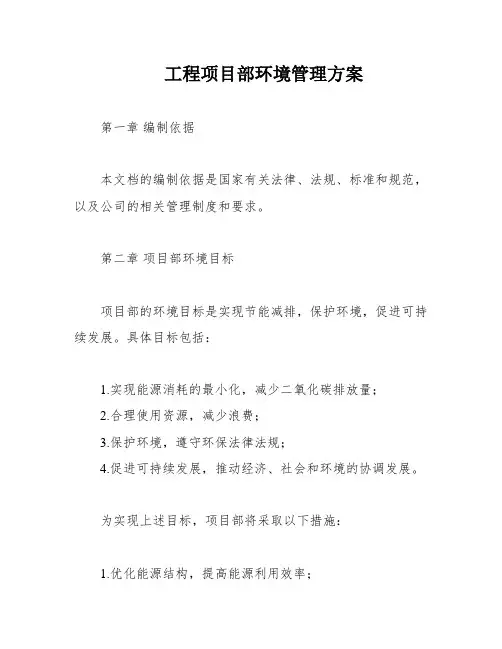 工程项目部环境管理方案

第一章 编制依据

本文档的编制依据是国家有关法律、法规、标准和规范，以及公司的相关管理制度和要求。

第二章 项目部环境目标

项目部的环境目标是实现节能减排，保护环境，促进可持续发展。具体目标包括：

1.实现能源消耗的最小化，减少二氧化碳排放量；
2.合理使用资源，减少浪费；
3.保护环境，遵守环保法律法规；
4.促进可持续发展，推动经济、社会和环境的协调发展。

为实现上述目标，项目部将采取以下措施：

1.优化能源结构，提高能源利用效率；